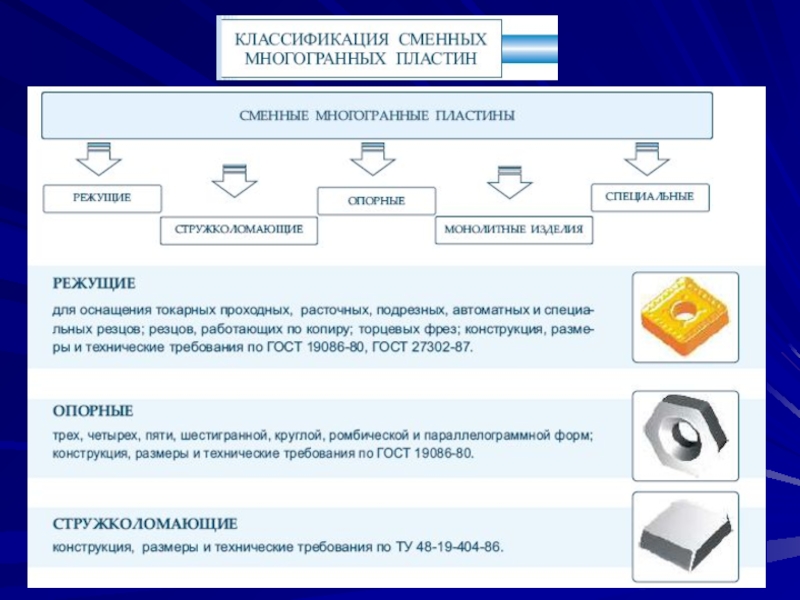 КЛАССИФИКАЦИЯ СМЕННЫХ МНОГОГРАННЫХ ПЛАСТИН

СМЕННЫЕ МНОГОГРАННЫЕ ПЛАСТИНЫ

РЕЖУЩИЕ

СТРУЖКОЛОМАЮЩИЕ

ОПОРНЫЕ

МОНОЛИТНЫЕ ИЗДЕЛИЯ

СПЕЦИАЛЬНЫЕ

РЕЖУЩИЕ
для оснащения токарных проходных, расточных, подрезных, автоматных и специальных резцов; резцов, работающих по копиру; торцевых фрез; конструкция, размеры и технические требования по ГОСТ 19086-80, ГОСТ 27302-87.

ОПОРНЫЕ
трех, четырех, пяти, шестигранной, круглой, ромбической и параллелограммной форм; конструкция, размеры и технические требования по ГОСТ 19086-80.

СТРУЖКОЛОМАЮЩИЕ
конструкция, размеры и технические требования по ТУ 48-19-404-86.